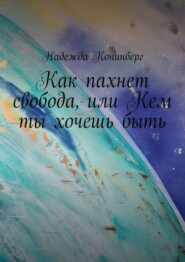 Надежда Конинберг

Как пахнет свобода, или Кем ты хочешь быть